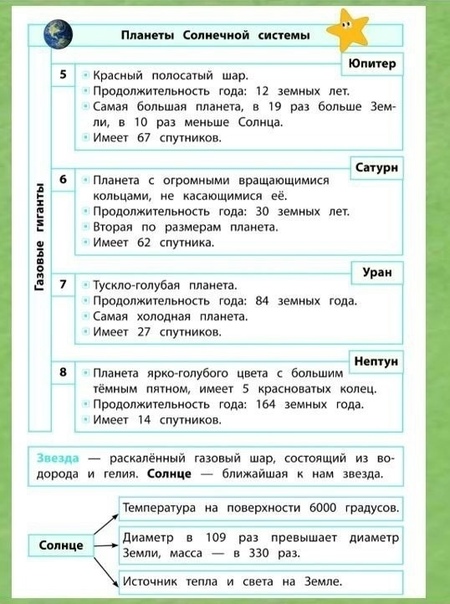 Планеты Солнечной системы

Газовые гиганты

Юпитер
5
Красный полосатый шар.
Продолжительность года: 12 земных лет.
Самая большая планета, в 19 раз больше Земли, в 10 раз меньше Солнца.
Имеет 67 спутников.

Сатурн
6
Планета с огромными вращающимися кольцами, не касающимися её.
Продолжительность года: 30 земных лет.
Вторая по размерам планета.
Имеет 62 спутника.

Уран
7
Тускло-голубая планета.
Продолжительность года: 84 земных года.
Самая холодная планета.
Имеет 27 спутников.

Нептун
8
Планета ярко-голубого цвета с большим тёмным пятном, имеет 5 красноватых колец.
Продолжительность года: 164 земных года.
Имеет 14 спутников.

Звезда — раскалённый газовый шар, состоящий из водорода и гелия. Солнце — ближайшая к нам звезда.

Солнце

Температура на поверхности 6000 градусов.

Диаметр в 109 раз превышает диаметр Земли, масса — в 330 раз.

Источник тепла и света на Земле.